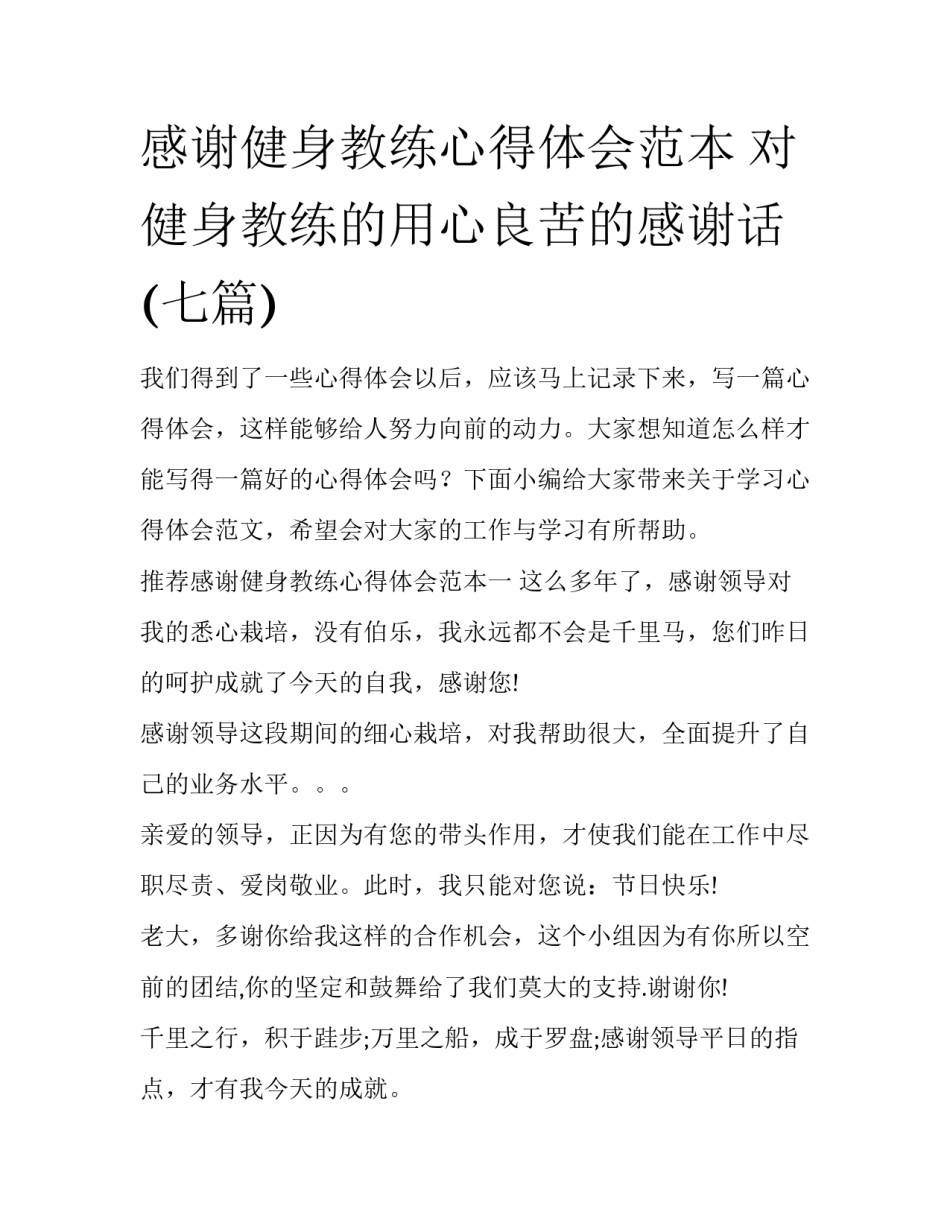 感谢健身教练心得体会范本 对健身教练的用心良苦的感谢话(七篇)

我们得到了一些心得体会以后，应该马上记录下来，写一篇心得体会，这样能够给人努力向前的动力。大家想知道怎么样才能写得一篇好的心得体会吗？下面小编给大家带来关于学习心得体会范文，希望会对大家的工作与学习有所帮助。

推荐感谢健身教练心得体会范本一 这么多年了，感谢领导对我的悉心栽培，没有伯乐，我永远都不会是千里马，您们昨日的呵护成就了今天的自我，感谢您!

感谢领导这段期间的细心栽培，对我帮助很大，全面提升了自己的业务水平。。。

亲爱的领导，正因为有您的带头作用，才使我们能在工作中尽职尽责、爱岗敬业。此时，我只能对您说：节日快乐!

老大，多谢你给我这样的合作机会，这个小组因为有你所以空前的团结,你的坚定和鼓舞给了我们莫大的支持.谢谢你!

千里之行，积于跬步;万里之船，成于罗盘;感谢领导平日的指点，才有我今天的成就。